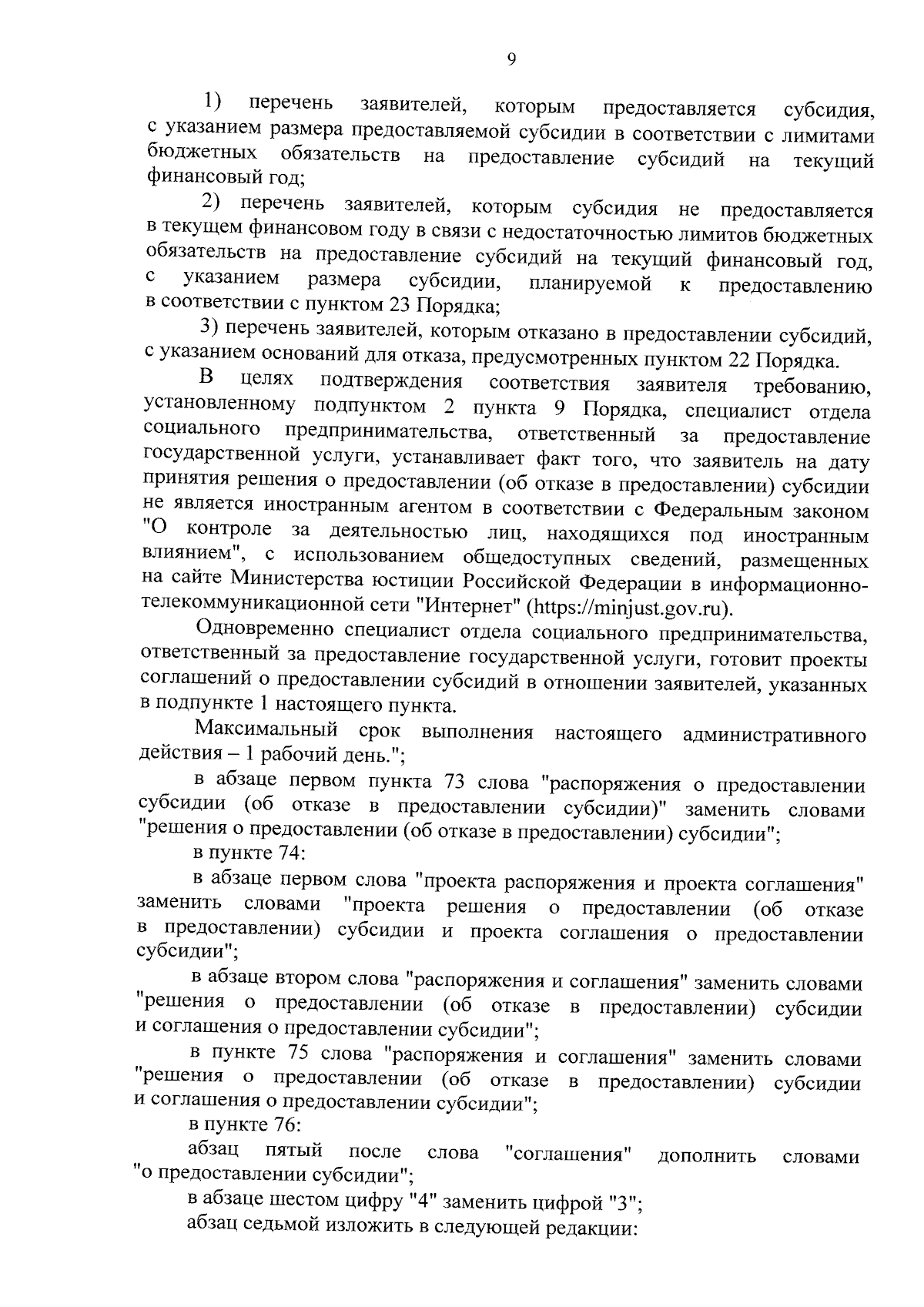 9

1) перечень заявителей, которым предоставляется субсидия, с указанием размера предоставляемой субсидии в соответствии с лимитами бюджетных обязательств на предоставление субсидий на текущий финансовый год;

2) перечень заявителей, которым субсидия не предоставляется в текущем финансовом году в связи с недостаточностью лимитов бюджетных обязательств на предоставление субсидий на текущий финансовый год, с указанием размера субсидии, планируемой к предоставлению в соответствии с пунктом 23 Порядка;

3) перечень заявителей, которым отказано в предоставлении субсидий, с указанием оснований для отказа, предусмотренных пунктом 22 Порядка.

В целях подтверждения соответствия заявителя требованию, установленному подпунктом 2 пункта 9 Порядка, специалист отдела социального предпринимательства, ответственный за предоставление государственной услуги, устанавливает факт того, что заявитель на дату принятия решения о предоставлении (об отказе в предоставлении) субсидии не является иностранным агентом в соответствии с Федеральным законом "О контроле за деятельностью лиц, находящихся под иностранным влиянием", с использованием общедоступных сведений, размещенных на сайте Министерства юстиции Российской Федерации в информационно-телекоммуникационной сети "Интернет" (https://minjust.gov.ru).

Одновременно специалист отдела социального предпринимательства, ответственный за предоставление государственной услуги, готовит проекты соглашений о предоставлении субсидий в отношении заявителей, указанных в подпункте 1 настоящего пункта.

Максимальный срок выполнения настоящего административного действия – 1 рабочий день.";

в абзаце первом пункта 73 слова "распоряжения о предоставлении субсидии (об отказе в предоставлении субсидии)" заменить словами "решения о предоставлении (об отказе в предоставлении) субсидии";

в пункте 74:

в абзаце первом слова "проекта распоряжения и проекта соглашения" заменить словами "проекта решения о предоставлении (об отказе в предоставлении) субсидии и проекта соглашения о предоставлении субсидии";

в абзаце втором слова "распоряжения и соглашения" заменить словами "решения о предоставлении (об отказе в предоставлении) субсидии и соглашения о предоставлении субсидии";

в пункте 75 слова "распоряжения и соглашения" заменить словами "решения о предоставлении (об отказе в предоставлении) субсидии и соглашения о предоставлении субсидии";

в пункте 76:

абзац пятый после слова "соглашения" дополнить словами "о предоставлении субсидии";

в абзаце шестом цифру "4" заменить цифрой "3";

абзац седьмой изложить в следующей редакции: